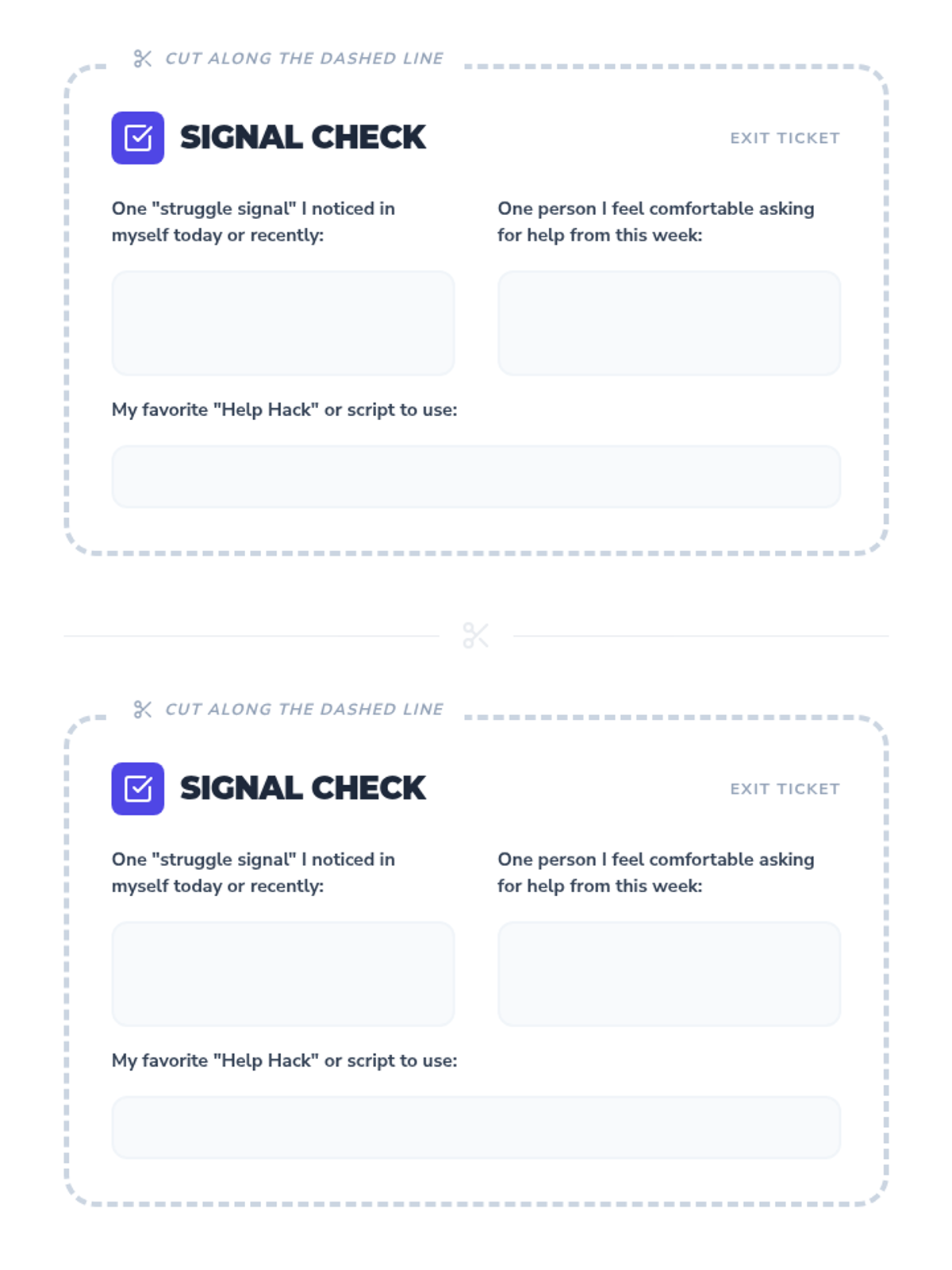 CUT ALONG THE DASHED LINE

SIGNAL CHECK

EXIT TICKET

One "struggle signal" I noticed in myself today or recently:

One person I feel comfortable asking for help from this week:

My favorite "Help Hack" or script to use:

CUT ALONG THE DASHED LINE

SIGNAL CHECK

EXIT TICKET

One "struggle signal" I noticed in myself today or recently:

One person I feel comfortable asking for help from this week:

My favorite "Help Hack" or script to use: